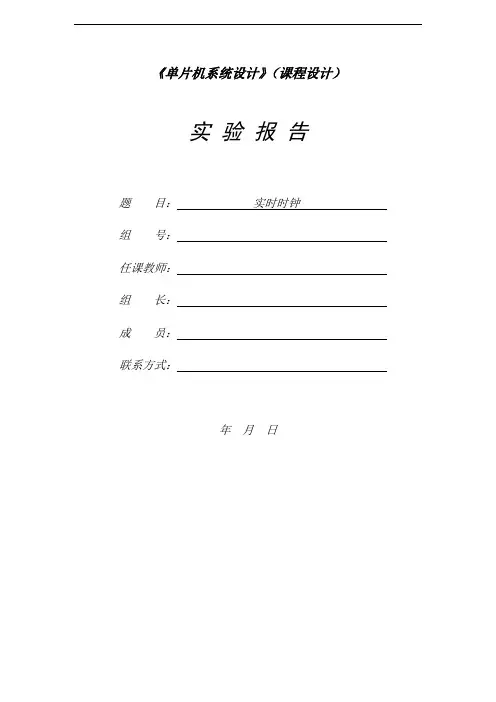 《单片机系统设计》（课程设计）

实 验 报 告

题 目： 实时时钟

组 号：

任课教师：

组 长：

成 员：

联系方式：

年 月 日